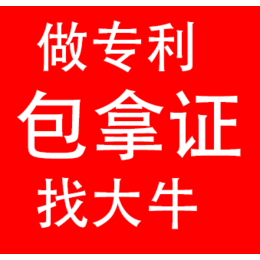 做专利
包拿证
找大牛